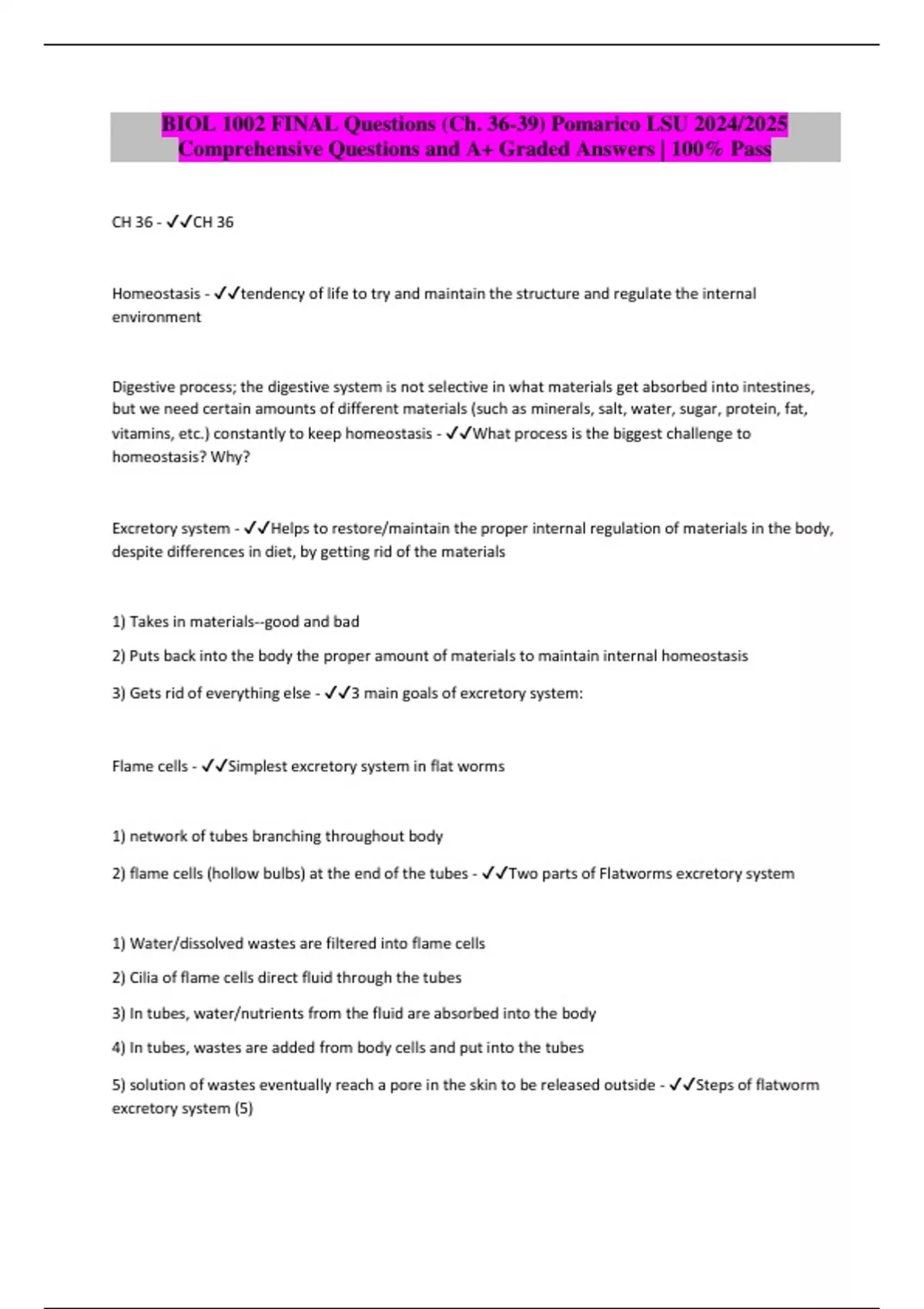 BIOL 1002 FINAL Questions (Ch. 36-39) Pomarico LSU 2024/2025 Comprehensive Questions and A+ Graded Answers | 100% Pass

CH 36 - ✓✓CH 36

Homeostasis - ✓✓tendency of life to try and maintain the structure and regulate the internal environment

Digestive process; the digestive system is not selective in what materials get absorbed into intestines, but we need certain amounts of different materials (such as minerals, salt, water, sugar, protein, fat, vitamins, etc.) constantly to keep homeostasis - ✓✓What process is the biggest challenge to homeostasis? Why?

Excretory system - ✓✓Helps to restore/maintain the proper internal regulation of materials in the body, despite differences in diet, by getting rid of the materials

1) Takes in materials--good and bad

2) Puts back into the body the proper amount of materials to maintain internal homeostasis

3) Gets rid of everything else - ✓✓3 main goals of excretory system:

Flame cells - ✓✓Simplest excretory system in flat worms

1) network of tubes branching throughout body

2) flame cells (hollow bulbs) at the end of the tubes - ✓✓Two parts of Flatworms excretory system

1) Water/dissolved wastes are filtered into flame cells

2) Cilia of flame cells direct fluid through the tubes

3) In tubes, water/nutrients from the fluid are absorbed into the body

4) In tubes, wastes are added from body cells and put into the tubes

5) solution of wastes eventually reach a pore in the skin to be released outside - ✓✓Steps of flatworm excretory system (5)